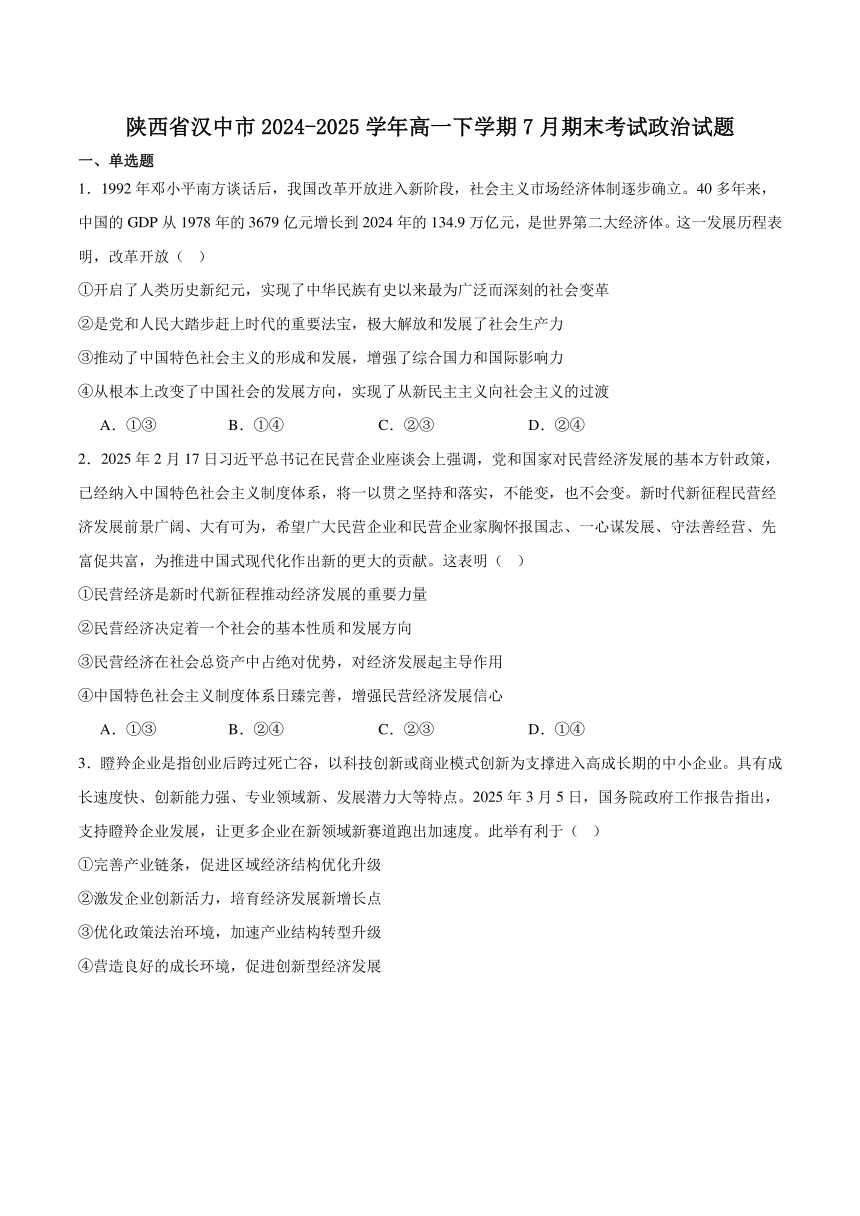 陕西省汉中市 2024-2025 学年高一下学期 7 月期末考试政治试题

一、单选题

1．1992 年邓小平南方谈话后，我国改革开放进入新阶段，社会主义市场经济体制逐步确立。40 多年来，中国的 GDP 从 1978 年的 3679 亿元增长到 2024 年的 134.9 万亿元，是世界第二大经济体。这一发展历程表明，改革开放（    ）

①开启了人类历史新纪元，实现了中华民族有史以来最为广泛而深刻的社会变革

②是党和人民大踏步赶上时代的重要法宝，极大解放和发展了社会生产力

③推动了中国特色社会主义的形成和发展，增强了综合国力和国际影响力

④从根本上改变了中国社会的发展方向，实现了从新民主主义向社会主义的过渡

A．①③　　B．①④　　C．②③　　D．②④

2．2025 年 2 月 17 日习近平总书记在民营企业座谈会上强调，党和国家对民营经济发展的基本方针政策，已经纳入中国特色社会主义制度体系，将一以贯之坚持和落实，不能变，也不会变。新时代新征程民营经济发展前景广阔、大有可为，希望广大民营企业和民营企业家胸怀报国志、一心谋发展、守法善经营、先富促共富，为推进中国式现代化作出新的更大的贡献。这表明（    ）

①民营经济是新时代新征程推动经济发展的重要力量

②民营经济决定着一个社会的基本性质和发展方向

③民营经济在社会总资产中占绝对优势，对经济发展起主导作用

④中国特色社会主义制度体系日臻完善，增强民营经济发展信心

A．①③　　B．②④　　C．②③　　D．①④

3．瞪羚企业是指创业后跨过死亡谷，以科技创新或商业模式创新为支撑进入高成长期的中小企业。具有成长速度快、创新能力强、专业领域新、发展潜力大等特点。2025 年 3 月 5 日，国务院政府工作报告指出，支持瞪羚企业发展，让更多企业在新领域新赛道跑出加速度。此举有利于（    ）

①完善产业链条，促进区域经济结构优化升级

②激发企业创新活力，培育经济发展新增长点

③优化政策法治环境，加速产业结构转型升级

④营造良好的成长环境，促进创新型经济发展